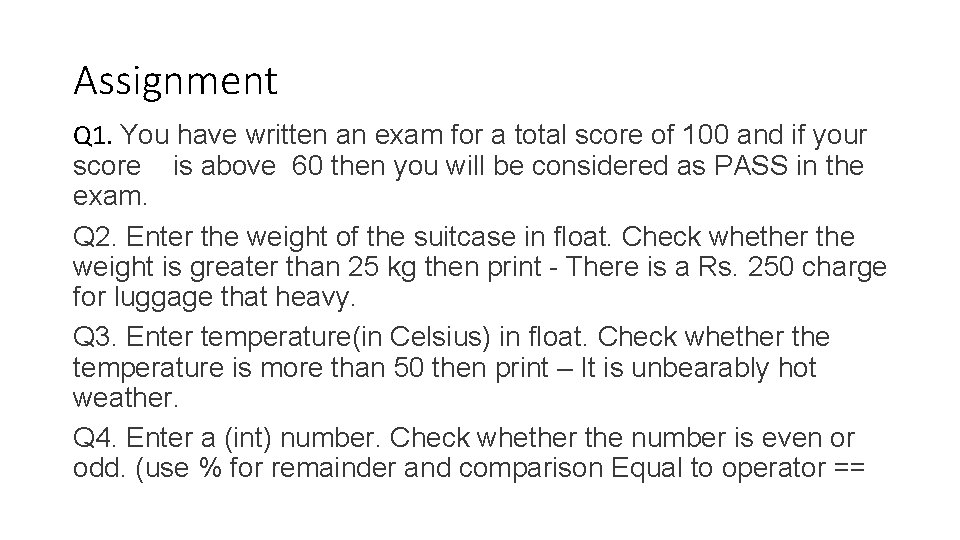 Assignment

Q1. You have written an exam for a total score of 100 and if your score is above 60 then you will be considered as PASS in the exam.

Q2. Enter the weight of the suitcase in float. Check whether the weight is greater than 25 kg then print - There is a Rs. 250 charge for luggage that heavy.

Q3. Enter temperature(in Celsius) in float. Check whether the temperature is more than 50 then print – It is unbearably hot weather.

Q4. Enter a (int) number. Check whether the number is even or odd. (use % for remainder and comparison Equal to operator ==